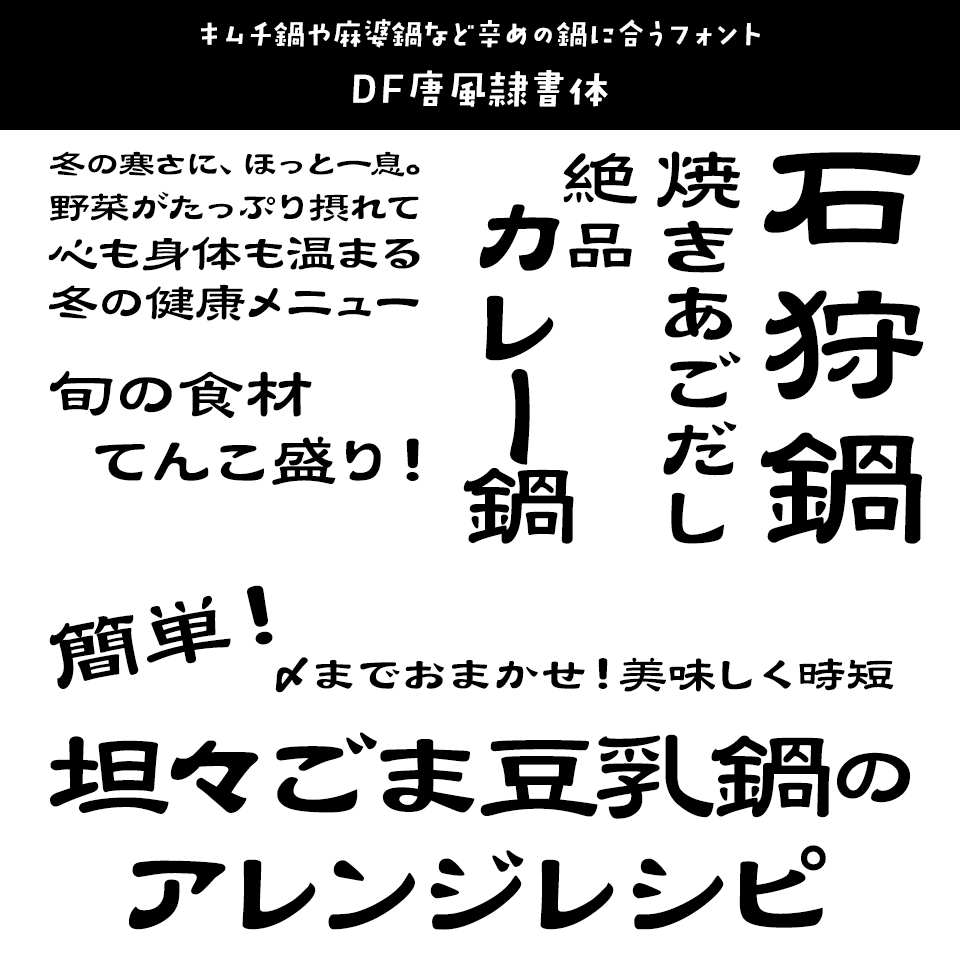 キムチ鍋や麻婆鍋など辛めの鍋に合うフォント
DF唐風隷書体

冬の寒さに、ほっと一息。
野菜がたっぷり摂れて
心も身体も温まる
冬の健康メニュー

旬の食材
てんこ盛り！

石狩鍋

焼きあごだし

絶品
カレー鍋

簡単！
〆までおまかせ！美味しく時短

坦々ごま豆乳鍋の
アレンジレシピ